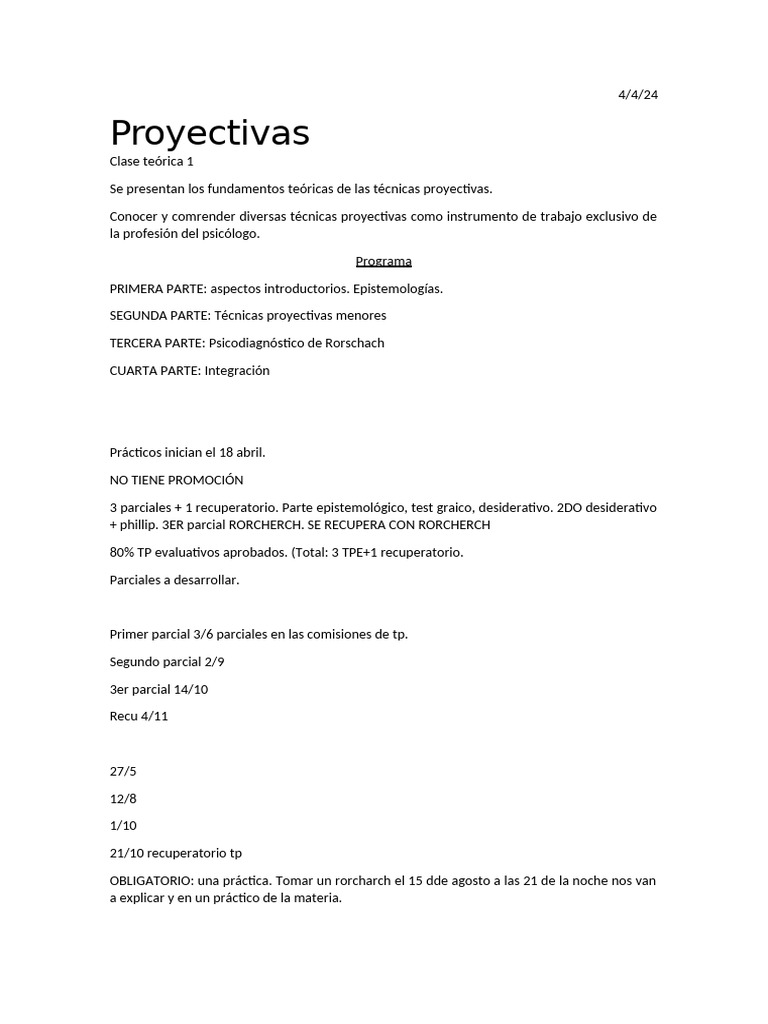 4/4/24

Proyectivas

Clase teórica 1

Se presentan los fundamentos teóricas de las técnicas proyectivas.

Conocer y comrender diversas técnicas proyectivas como instrumento de trabajo exclusivo de la profesión del psicólogo.

Programa

PRIMERA PARTE: aspectos introductorios. Epistemologías.

SEGUNDA PARTE: Técnicas proyectivas menores

TERCERA PARTE: Psicodiagnóstico de Rorschach

CUARTA PARTE: Integración

Prácticos inician el 18 abril.

NO TIENE PROMOCIÓN

3 parciales + 1 recuperatorio. Parte epistemológico, test graico, desiderativo. 2DO desiderativo + phillip. 3ER parcial RORCHERCH. SE RECUPERA CON RORCHERCH

80% TP evaluativos aprobados. (Total: 3 TPE+1 recuperatorio.

Parciales a desarrollar.

Primer parcial 3/6 parciales en las comisiones de tp.

Segundo parcial 2/9

3er parcial 14/10

Recu 4/11

27/5

12/8

1/10

21/10 recuperatorio tp

OBLIGATORIO: una práctica. Tomar un rorcharch el 15 dde agosto a las 21 de la noche nos van a explicar y en un práctico de la materia.